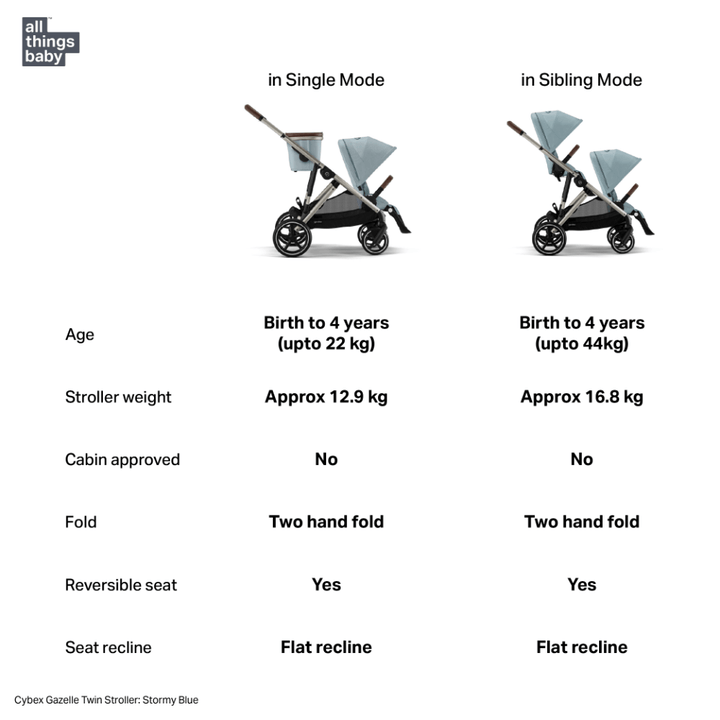 all things baby

| | in Single Mode | in Sibling Mode |
|---|---|---|
| Age | Birth to 4 years (upto 22 kg) | Birth to 4 years (upto 44kg) |
| Stroller weight | Approx 12.9 kg | Approx 16.8 kg |
| Cabin approved | No | No |
| Fold | Two hand fold | Two hand fold |
| Reversible seat | Yes | Yes |
| Seat recline | Flat recline | Flat recline |

Cybex Gazelle Twin Stroller: Stormy Blue